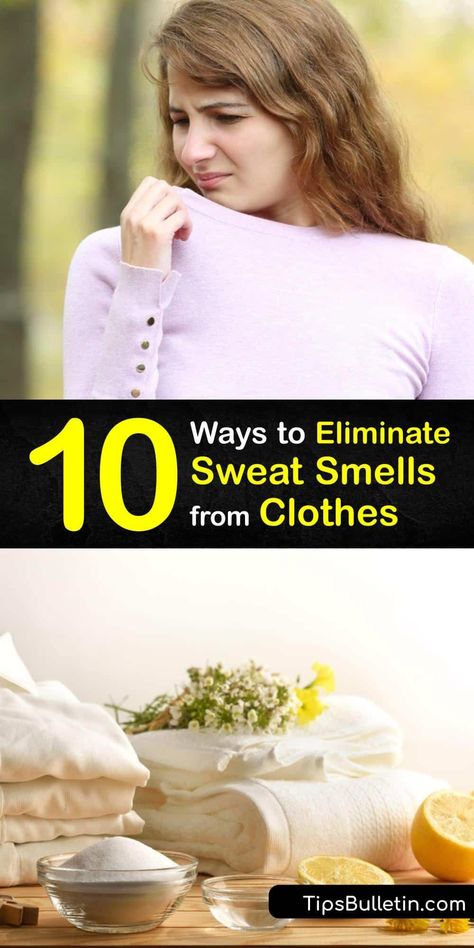 10 Ways to Eliminate Sweat Smells from Clothes

TipsBulletin.com